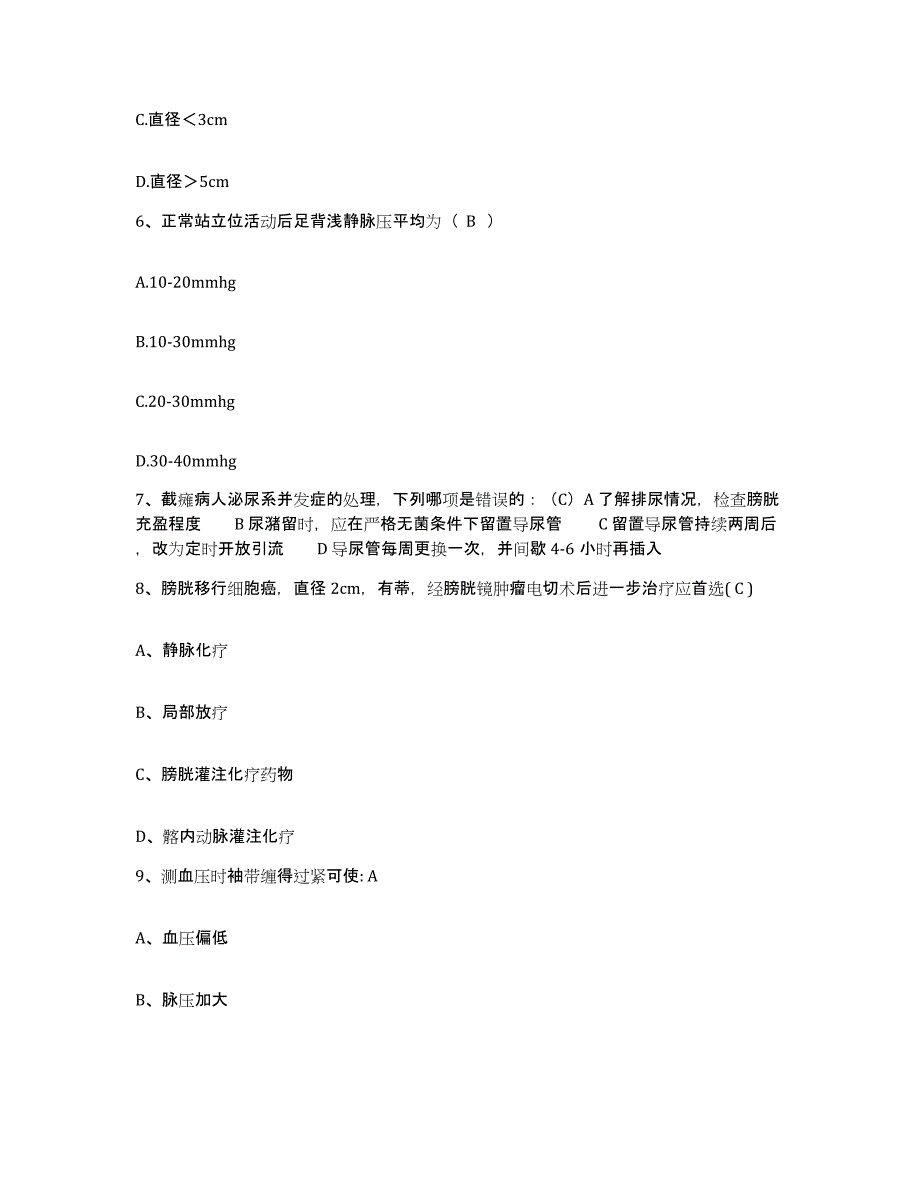 C.直径＜3cm

D.直径＞5cm

6、正常站立位活动后足背浅静脉压平均为（ B ）

A.10-20mmhg

B.10-30mmhg

C.20-30mmhg

D.30-40mmhg

7、截瘫病人泌尿系并发症的处理，下列哪项是错误的：（C）A 了解排尿情况，检查膀胱充盈程度 B 尿潴留时，应在严格无菌条件下留置导尿管 C 留置导尿管持续两周后，改为定时开放引流 D 导尿管每周更换一次，并间歇 4-6 小时再插入

8、膀胱移行细胞癌，直径 2cm，有蒂，经膀胱镜肿瘤电切术后进一步治疗应首选( C )

A、静脉化疗

B、局部放疗

C、膀胱灌注化疗药物

D、髂内动脉灌注化疗

9、测血压时袖带缠得过紧可使: A

A、血压偏低

B、脉压加大